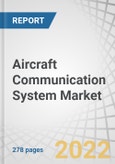 REPORT

Aircraft Communication System Market

278 pages

2022